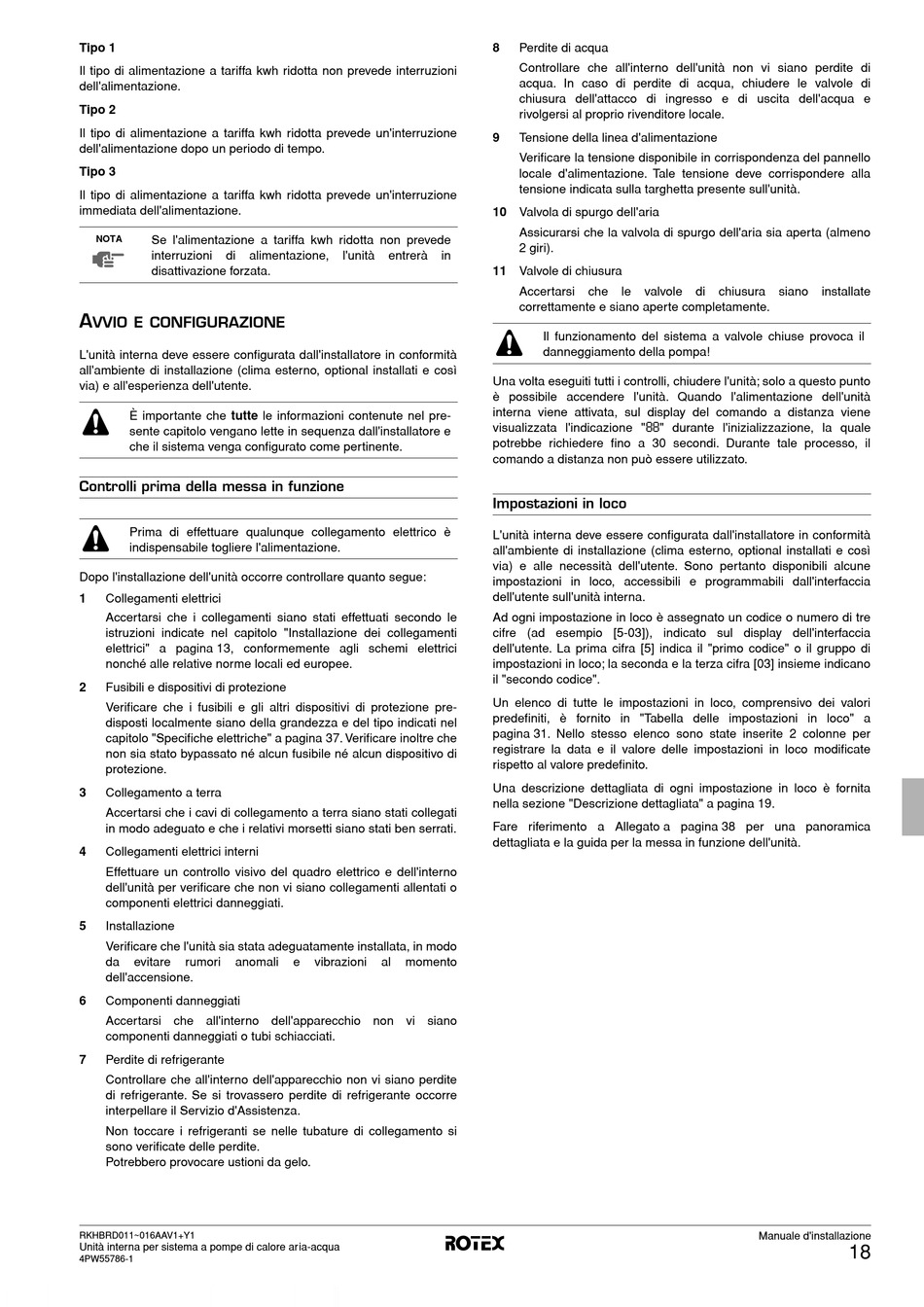 Tipo 1

Il tipo di alimentazione a tariffa kwh ridotta non prevede interruzioni dell'alimentazione.

Tipo 2

Il tipo di alimentazione a tariffa kwh ridotta prevede un'interruzione dell'alimentazione dopo un periodo di tempo.

Tipo 3

Il tipo di alimentazione a tariffa kwh ridotta prevede un'interruzione immediata dell'alimentazione.

NOTA

Se l'alimentazione a tariffa kwh ridotta non prevede interruzioni di alimentazione, l'unità entrerà in disattivazione forzata.

AVVIO E CONFIGURAZIONE

L'unità interna deve essere configurata dall'installatore in conformità all'ambiente di installazione (clima esterno, optional installati e così via) e all'esperienza dell'utente.

È importante che tutte le informazioni contenute nel presente capitolo vengano lette in sequenza dall'installatore e che il sistema venga configurato come pertinente.

Controlli prima della messa in funzione

Prima di effettuare qualunque collegamento elettrico è indispensabile togliere l'alimentazione.

Dopo l'installazione dell'unità occorre controllare quanto segue:

1 Collegamenti elettrici

Accertarsi che i collegamenti siano stati effettuati secondo le istruzioni indicate nel capitolo "Installazione dei collegamenti elettrici" a pagina 13, conformemente agli schemi elettrici nonché alle relative norme locali ed europee.

2 Fusibili e dispositivi di protezione

Verificare che i fusibili e gli altri dispositivi di protezione predisposti localmente siano della grandezza e del tipo indicati nel capitolo "Specifiche elettriche" a pagina 37. Verificare inoltre che non sia stato bypassato né alcun fusibile né alcun dispositivo di protezione.

3 Collegamento a terra

Accertarsi che i cavi di collegamento a terra siano stati collegati in modo adeguato e che i relativi morsetti siano stati ben serrati.

4 Collegamenti elettrici interni

Effettuare un controllo visivo del quadro elettrico e dell'interno dell'unità per verificare che non vi siano collegamenti allentati o componenti elettrici danneggiati.

5 Installazione

Verificare che l'unità sia stata adeguatamente installata, in modo da evitare rumori anomali e vibrazioni al momento dell'accensione.

6 Componenti danneggiati

Accertarsi che all'interno dell'apparecchio non vi siano componenti danneggiati o tubi schiacciati.

7 Perdite di refrigerante

Controllare che all'interno dell'apparecchio non vi siano perdite di refrigerante. Se si trovassero perdite di refrigerante occorre interpellare il Servizio d'Assistenza.

Non toccare i refrigeranti se nelle tubature di collegamento si sono verificate delle perdite.
Potrebbero provocare ustioni da gelo.

8 Perdite di acqua

Controllare che all'interno dell'unità non vi siano perdite di acqua. In caso di perdite di acqua, chiudere le valvole di chiusura dell'attacco di ingresso e di uscita dell'acqua e rivolgersi al proprio rivenditore locale.

9 Tensione della linea d'alimentazione

Verificare la tensione disponibile in corrispondenza del pannello locale d'alimentazione. Tale tensione deve corrispondere alla tensione indicata sulla targhetta presente sull'unità.

10 Valvola di spurgo dell'aria

Assicurarsi che la valvola di spurgo dell'aria sia aperta (almeno 2 giri).

11 Valvole di chiusura

Accertarsi che le valvole di chiusura siano installate correttamente e siano aperte completamente.

Il funzionamento del sistema a valvole chiuse provoca il danneggiamento della pompa!

Una volta eseguiti tutti i controlli, chiudere l'unità; solo a questo punto è possibile accendere l'unità. Quando l'alimentazione dell'unità interna viene attivata, sul display del comando a distanza viene visualizzata l'indicazione "88" durante l'inizializzazione, la quale potrebbe richiedere fino a 30 secondi. Durante tale processo, il comando a distanza non può essere utilizzato.

Impostazioni in loco

L'unità interna deve essere configurata dall'installatore in conformità all'ambiente di installazione (clima esterno, optional installati e così via) e alle necessità dell'utente. Sono pertanto disponibili alcune impostazioni in loco, accessibili e programmabili dall'interfaccia dell'utente sull'unità interna.

Ad ogni impostazione in loco è assegnato un codice o numero di tre cifre (ad esempio [5-03]), indicato sul display dell'interfaccia dell'utente. La prima cifra [5] indica il "primo codice" o il gruppo di impostazioni in loco; la seconda e la terza cifra [03] insieme indicano il "secondo codice".

Un elenco di tutte le impostazioni in loco, comprensivo dei valori predefiniti, è fornito in "Tabella delle impostazioni in loco" a pagina 31. Nello stesso elenco sono state inserite 2 colonne per registrare la data e il valore delle impostazioni in loco modificate rispetto al valore predefinito.

Una descrizione dettagliata di ogni impostazione in loco è fornita nella sezione "Descrizione dettagliata" a pagina 19.

Fare riferimento a Allegato a pagina 38 per una panoramica dettagliata e la guida per la messa in funzione dell'unità.

RKHBRD011~016AAV1+Y1
Unità interna per sistema a pompe di calore aria-acqua
4PW55786-1

ROTEX

Manuale d'installazione
18